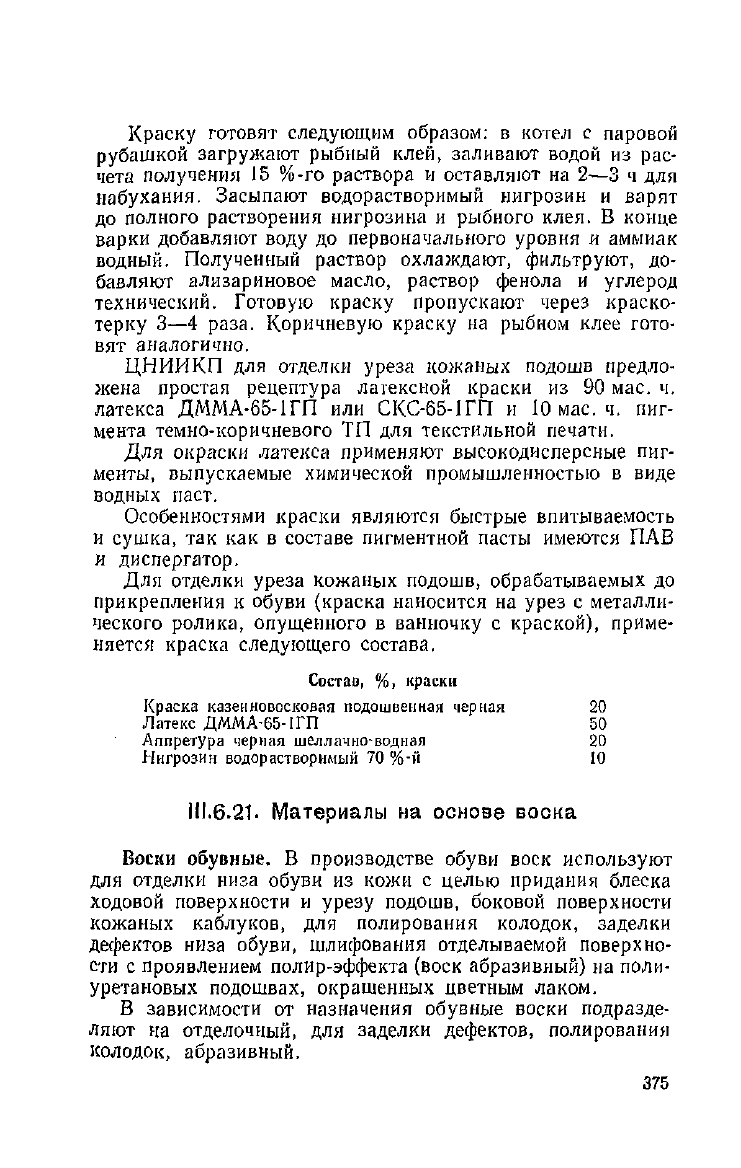 Краску готовят следующим образом: в котел с паровой рубашкой загружают рыбный клей, заливают водой из расчета получения 15 %-го раствора и оставляют на 2—3 ч для набухания. Засыпают водорастворимый нигрозин и варят до полного растворения нигрозина и рыбного клея. В конце варки добавляют воду до первоначального уровня и аммиак водный. Полученный раствор охлаждают, фильтруют, добавляют ализариновое масло, раствор фенола и углерод технический. Готовую краску пропускают через краскотерку 3—4 раза. Коричневую краску на рыбном клее готовят аналогично.

ЦНИИКП для отделки уреза кожаных подошв предложена простая рецептура латексной краски из 90 мас. ч. латекса ДММА-65-1ГП или СКС-65-1ГП и 10 мас. ч. пигмента темно-коричневого ТП для текстильной печати.

Для окраски латекса применяют высокодисперсные пигменты, выпускаемые химической промышленностью в виде водных паст.

Особенностями краски являются быстрые впитываемость и сушка, так как в составе пигментной пасты имеются ПАВ и диспергатор.

Для отделки уреза кожаных подошв, обрабатываемых до прикрепления к обуви (краска наносится на урез с металлического ролика, опущенного в ванночку с краской), применяется краска следующего состава.

Состав, %, краски

| | |
|---|---|
| Краска казеиновосковая подошвенная черная | 20 |
| Латекс ДММА-65-1ГП | 50 |
| Аппретура черная шеллачно-водная | 20 |
| Нигрозин водорастворимый 70 %-й | 10 |

III.6.21. Материалы на основе воска

Воски обувные. В производстве обуви воск используют для отделки низа обуви из кожи с целью придания блеска ходовой поверхности и урезу подошв, боковой поверхности кожаных каблуков, для полирования колодок, заделки дефектов низа обуви, шлифования отделываемой поверхности с проявлением полир-эффекта (воск абразивный) на полиуретановых подошвах, окрашенных цветным лаком.

В зависимости от назначения обувные воски подразделяют на отделочный, для заделки дефектов, полирования колодок, абразивный.

375